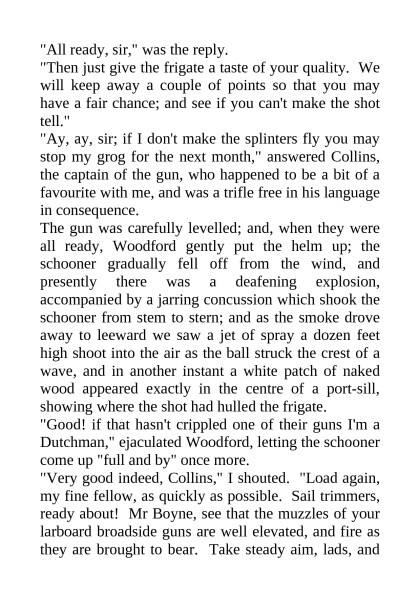 "All ready, sir," was the reply.

"Then just give the frigate a taste of your quality. We will keep away a couple of points so that you may have a fair chance; and see if you can't make the shot tell."

"Ay, ay, sir; if I don't make the splinters fly you may stop my grog for the next month," answered Collins, the captain of the gun, who happened to be a bit of a favourite with me, and was a trifle free in his language in consequence.

The gun was carefully levelled; and, when they were all ready, Woodford gently put the helm up; the schooner gradually fell off from the wind, and presently there was a deafening explosion, accompanied by a jarring concussion which shook the schooner from stem to stern; and as the smoke drove away to leeward we saw a jet of spray a dozen feet high shoot into the air as the ball struck the crest of a wave, and in another instant a white patch of naked wood appeared exactly in the centre of a port-sill, showing where the shot had hulled the frigate.

"Good! if that hasn't crippled one of their guns I'm a Dutchman," ejaculated Woodford, letting the schooner come up "full and by" once more.

"Very good indeed, Collins," I shouted. "Load again, my fine fellow, as quickly as possible. Sail trimmers, ready about! Mr Boyne, see that the muzzles of your larboard broadside guns are well elevated, and fire as they are brought to bear. Take steady aim, lads, and